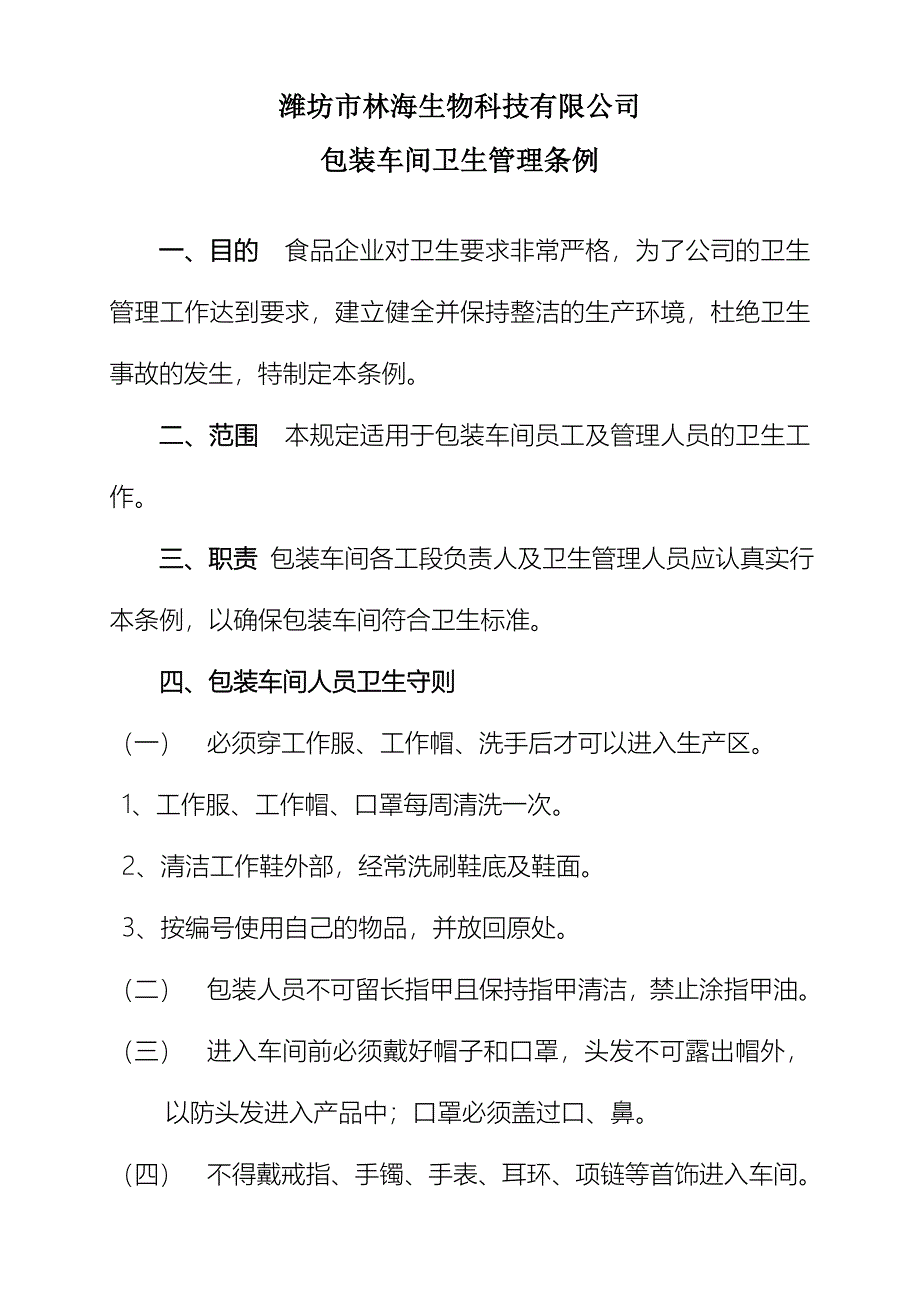 潍坊市林海生物科技有限公司

包装车间卫生管理条例

一、目的　食品企业对卫生要求非常严格，为了公司的卫生管理工作达到要求，建立健全并保持整洁的生产环境，杜绝卫生事故的发生，特制定本条例。

二、范围　本规定适用于包装车间员工及管理人员的卫生工作。

三、职责 包装车间各工段负责人及卫生管理人员应认真实行本条例，以确保包装车间符合卫生标准。

四、包装车间人员卫生守则

（一）　必须穿工作服、工作帽、洗手后才可以进入生产区。

1、工作服、工作帽、口罩每周清洗一次。

2、清洁工作鞋外部，经常洗刷鞋底及鞋面。

3、按编号使用自己的物品，并放回原处。

（二）　包装人员不可留长指甲且保持指甲清洁，禁止涂指甲油。

（三）　进入车间前必须戴好帽子和口罩，头发不可露出帽外，以防头发进入产品中；口罩必须盖过口、鼻。

（四）　不得戴戒指、手镯、手表、耳环、项链等首饰进入车间。